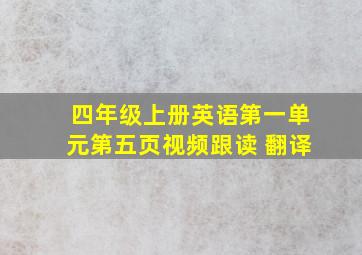 四年级上册英语第一单元第五页视频跟读 翻译